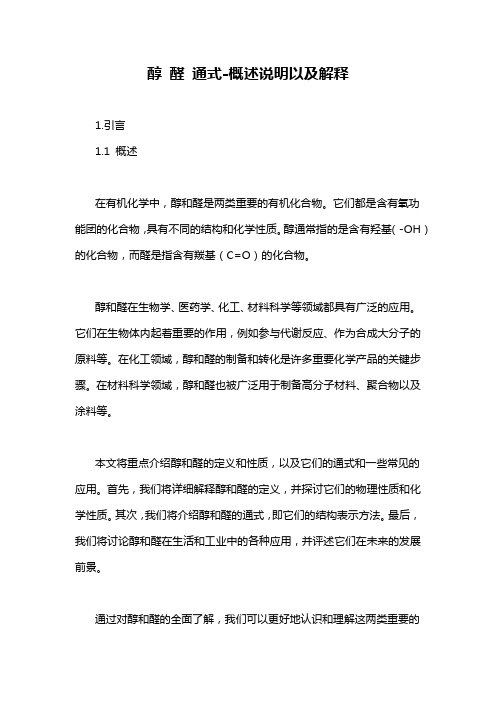 醇 醛 通式-概述说明以及解释

1.引言

1.1 概述

在有机化学中，醇和醛是两类重要的有机化合物。它们都是含有氧功能团的化合物，具有不同的结构和化学性质。醇通常指的是含有羟基(-OH)的化合物，而醛是指含有羰基（C=O）的化合物。

醇和醛在生物学、医药学、化工、材料科学等领域都具有广泛的应用。它们在生物体内起着重要的作用，例如参与代谢反应、作为合成大分子的原料等。在化工领域，醇和醛的制备和转化是许多重要化学产品的关键步骤。在材料科学领域，醇和醛也被广泛用于制备高分子材料、聚合物以及涂料等。

本文将重点介绍醇和醛的定义和性质，以及它们的通式和一些常见的应用。首先，我们将详细解释醇和醛的定义，并探讨它们的物理性质和化学性质。其次，我们将介绍醇和醛的通式，即它们的结构表示方法。最后，我们将讨论醇和醛在生活和工业中的各种应用，并评述它们在未来的发展前景。

通过对醇和醛的全面了解，我们可以更好地认识和理解这两类重要的